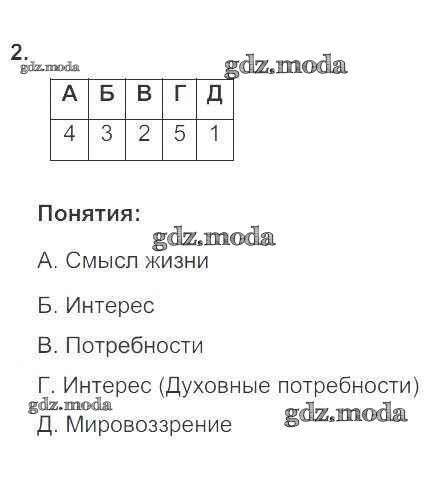 2.

| А | Б | В | Г | Д |
|---|---|---|---|---|
| 4 | 3 | 2 | 5 | 1 |

Понятия:

А. Смысл жизни

Б. Интерес

В. Потребности

Г. Интерес (Духовные потребности)

Д. Мировоззрение

gdz.moda